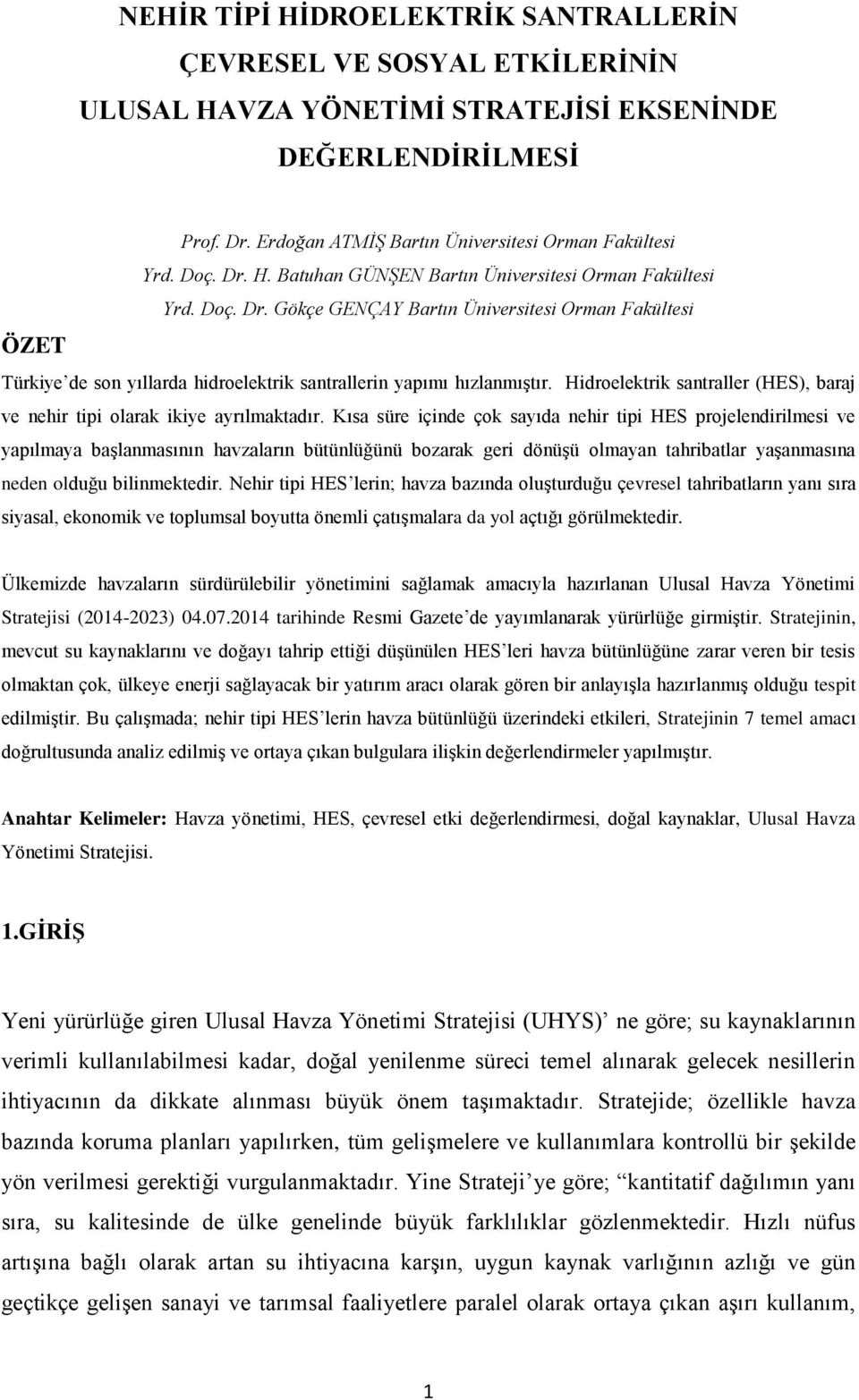 NEHİR TİPİ HİDROELEKTRİK SANTRALLERİN ÇEVRESEL VE SOSYAL ETKİLERİNİN ULUSAL HAVZA YÖNETİMİ STRATEJİSİ EKSENİNDE DEĞERLENDİRİLMESİ

Prof. Dr. Erdoğan ATMİŞ Bartın Üniversitesi Orman Fakültesi
Yrd. Doç. Dr. H. Batuhan GÜNŞEN Bartın Üniversitesi Orman Fakültesi
Yrd. Doç. Dr. Gökçe GENÇAY Bartın Üniversitesi Orman Fakültesi

ÖZET

Türkiye'de son yıllarda hidroelektrik santrallerin yapımı hızlanmıştır. Hidroelektrik santraller (HES), baraj ve nehir tipi olarak ikiye ayrılmaktadır. Kısa süre içinde çok sayıda nehir tipi HES projelendirilmesi ve yapılmaya başlanmasının havzaların bütünlüğünü bozarak geri dönüşü olmayan tahribatlar yaşanmasına neden olduğu bilinmektedir. Nehir tipi HES'lerin; havza bazında oluşturduğu çevresel tahribatların yanı sıra siyasal, ekonomik ve toplumsal boyutta önemli çatışmalara da yol açtığı görülmektedir.

Ülkemizde havzaların sürdürülebilir yönetimini sağlamak amacıyla hazırlanan Ulusal Havza Yönetimi Stratejisi (2014-2023) 04.07.2014 tarihinde Resmi Gazete'de yayımlanarak yürürlüğe girmiştir. Stratejinin, mevcut su kaynaklarını ve doğayı tahrip ettiği düşünülen HES'leri havza bütünlüğüne zarar veren bir tesis olmaktan çok, ülkeye enerji sağlayacak bir yatırım aracı olarak gören bir anlayışla hazırlanmış olduğu tespit edilmiştir. Bu çalışmada; nehir tipi HES'lerin havza bütünlüğü üzerindeki etkileri, Stratejinin 7 temel amacı doğrultusunda analiz edilmiş ve ortaya çıkan bulgulara ilişkin değerlendirmeler yapılmıştır.

Anahtar Kelimeler: Havza yönetimi, HES, çevresel etki değerlendirmesi, doğal kaynaklar, Ulusal Havza Yönetimi Stratejisi.

1.GİRİŞ

Yeni yürürlüğe giren Ulusal Havza Yönetimi Stratejisi (UHYS)' ne göre; su kaynaklarının verimli kullanılabilmesi kadar, doğal yenilenme süreci temel alınarak gelecek nesillerin ihtiyacının da dikkate alınması büyük önem taşımaktadır. Stratejide; özellikle havza bazında koruma planları yapılırken, tüm gelişmelere ve kullanımlara kontrollü bir şekilde yön verilmesi gerektiği vurgulanmaktadır. Yine Strateji'ye göre; "kantitatif dağılımın yanı sıra, su kalitesinde de ülke genelinde büyük farklılıklar gözlenmektedir. Hızlı nüfus artışına bağlı olarak artan su ihtiyacına karşın, uygun kaynak varlığının azlığı ve gün geçtikçe gelişen sanayi ve tarımsal faaliyetlere paralel olarak ortaya çıkan aşırı kullanım,

1